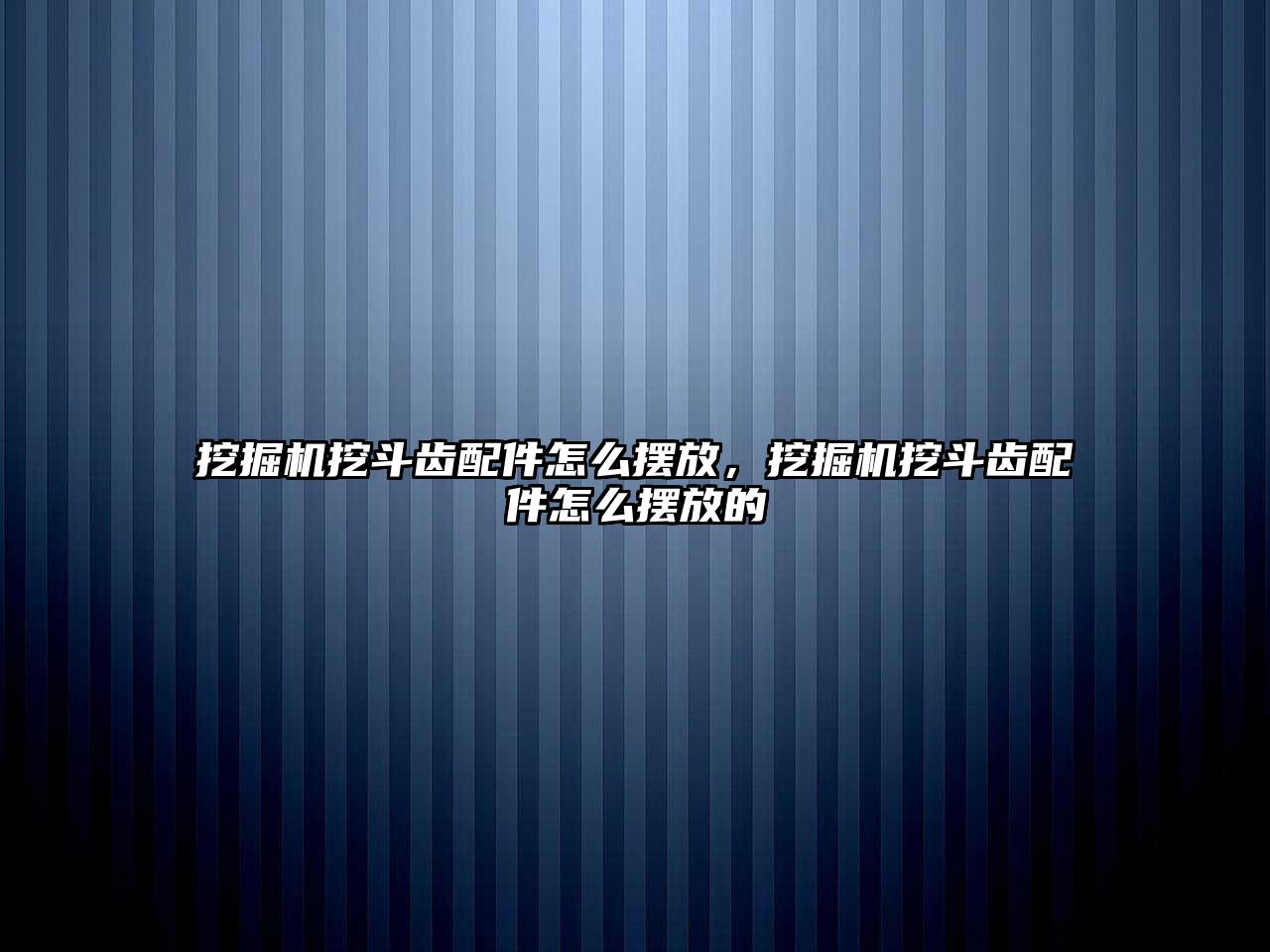 挖掘机挖斗齿配件怎么摆放，挖掘机挖斗齿配件怎么摆放的